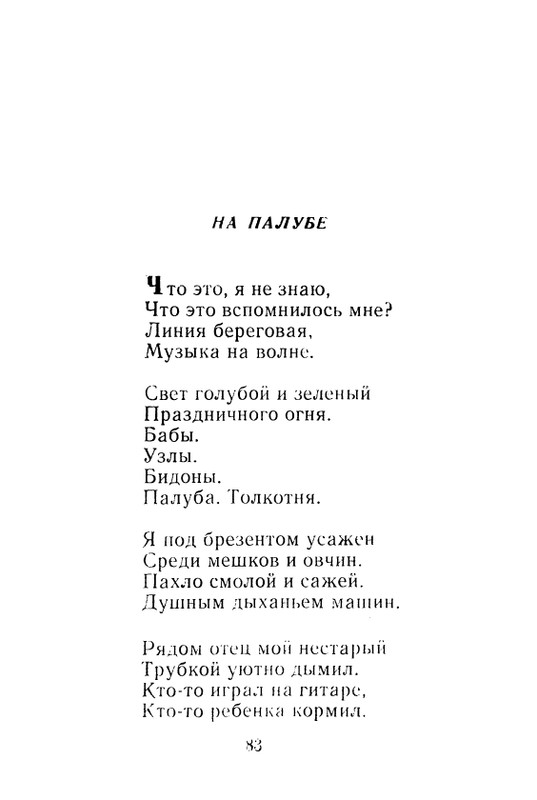 НА ПАЛУБЕ

Что это, я не знаю,
Что это вспомнилось мне?
Линия береговая,
Музыка на волне.

Свет голубой и зеленый
Праздничного огня.
Бабы.
Узлы.
Бидоны.
Палуба. Толкотня.

Я под брезентом усажен
Среди мешков и овчин.
Пахло смолой и сажей.
Душным дыханьем машин.

Рядом отец мой нестарый
Трубкой уютно дымил.
Кто-то играл на гитаре,
Кто-то ребенка кормил.

83